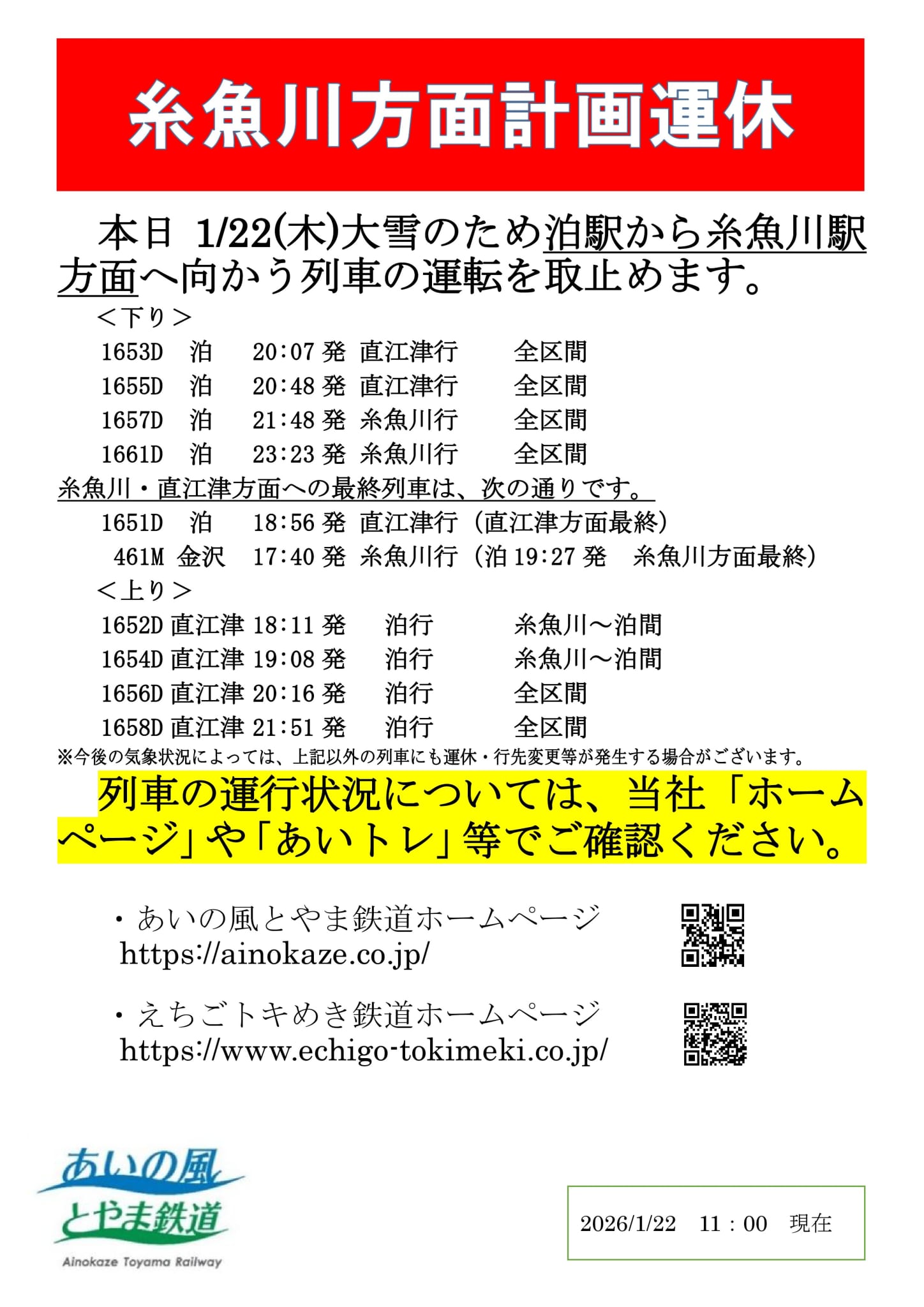 糸魚川方面計画運休

本日 1/22(木)大雪のため泊駅から糸魚川駅方面へ向かう列車の運転を取止めます。

＜下り＞
1653D 泊 20:07 発 直江津行 全区間
1655D 泊 20:48 発 直江津行 全区間
1657D 泊 21:48 発 糸魚川行 全区間
1661D 泊 23:23 発 糸魚川行 全区間

糸魚川・直江津方面への最終列車は、次の通りです。
1651D 泊 18:56 発 直江津行（直江津方面最終）
461M 金沢 17:40 発 糸魚川行（泊 19:27 発 糸魚川方面最終）

＜上り＞
1652D 直江津 18:11 発 泊行 糸魚川～泊間
1654D 直江津 19:08 発 泊行 糸魚川～泊間
1656D 直江津 20:16 発 泊行 全区間
1658D 直江津 21:51 発 泊行 全区間

※今後の気象状況によっては、上記以外の列車にも運休・行先変更等が発生する場合がございます。

列車の運行状況については、当社「ホームページ」や「あいトレ」等でご確認ください。

・あいの風とやま鉄道ホームページ
https://ainokaze.co.jp/

・えちごトキめき鉄道ホームページ
https://www.echigo-tokimeki.co.jp/

あいの風 とやま鉄道
Ainokaze Toyama Railway

2026/1/22 11：00 現在